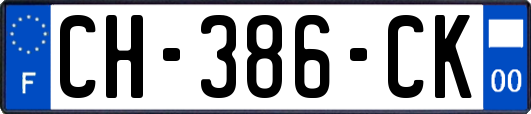 F
CH-386-CK
00